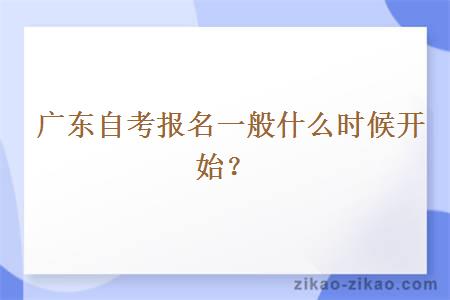 广东自考报名一般什么时候开始？

zikao-zikao.com